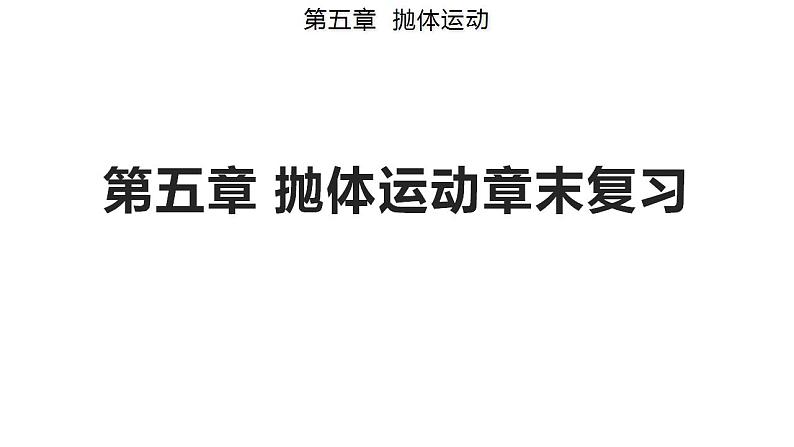 第五章 抛体运动

第五章 抛体运动章末复习